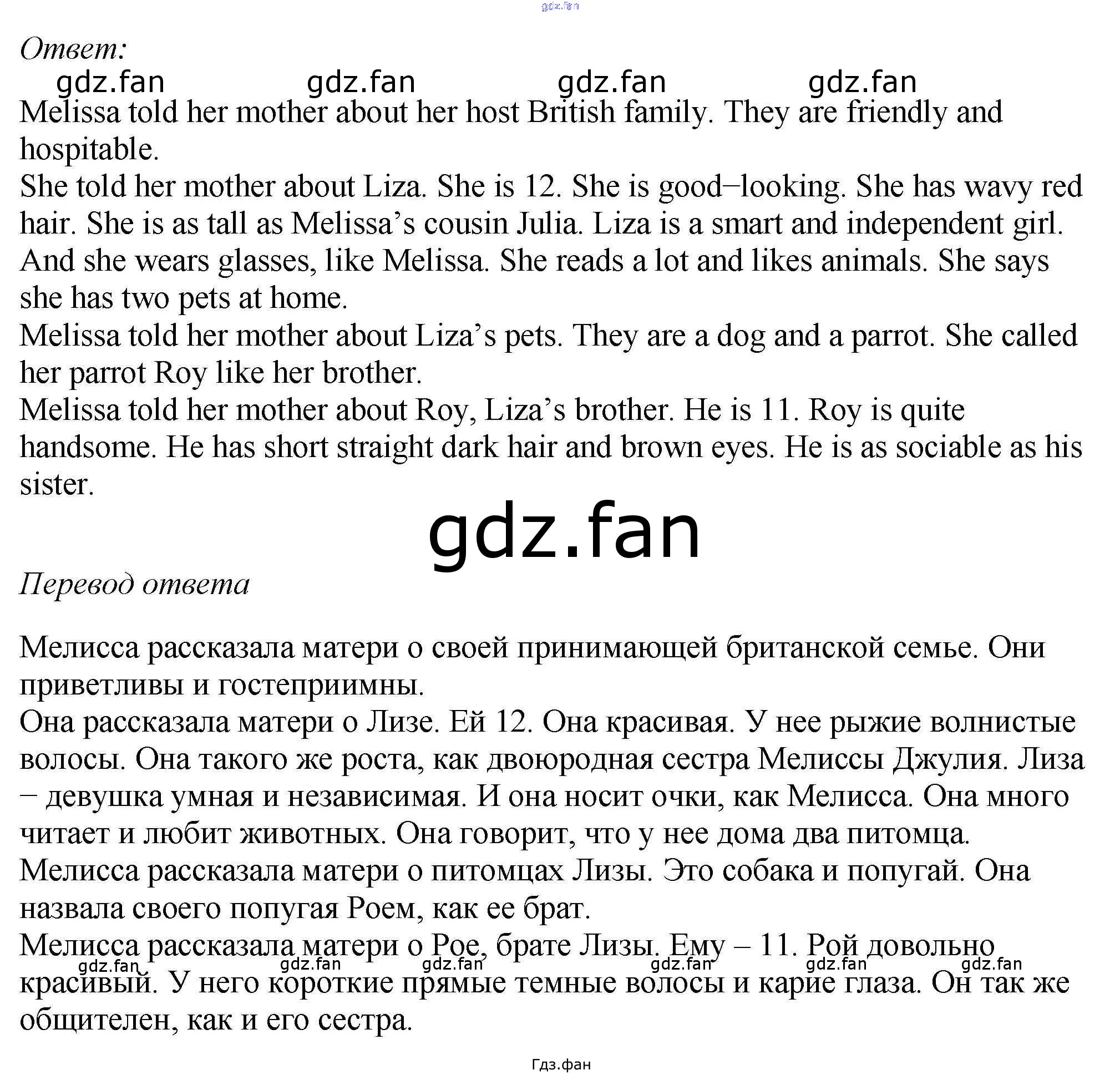 gdz.fan

Ответ:

gdz.fan gdz.fan gdz.fan gdz.fan

Melissa told her mother about her host British family. They are friendly and hospitable.
She told her mother about Liza. She is 12. She is good−looking. She has wavy red hair. She is as tall as Melissa’s cousin Julia. Liza is a smart and independent girl. And she wears glasses, like Melissa. She reads a lot and likes animals. She says she has two pets at home.
Melissa told her mother about Liza’s pets. They are a dog and a parrot. She called her parrot Roy like her brother.
Melissa told her mother about Roy, Liza’s brother. He is 11. Roy is quite handsome. He has short straight dark hair and brown eyes. He is as sociable as his sister.

gdz.fan

Перевод ответа

Мелисса рассказала матери о своей принимающей британской семье. Они приветливы и гостеприимны.
Она рассказала матери о Лизе. Ей 12. Она красивая. У нее рыжие волнистые волосы. Она такого же роста, как двоюродная сестра Мелиссы Джулия. Лиза − девушка умная и независимая. И она носит очки, как Мелисса. Она много читает и любит животных. Она говорит, что у нее дома два питомца.
Мелисса рассказала матери о питомцах Лизы. Это собака и попугай. Она назвала своего попугая Роем, как ее брат.
Мелисса рассказала матери о Рое, брате Лизы. Ему – 11. Рой довольно красивый. У него короткие прямые темные волосы и карие глаза. Он так же общителен, как и его сестра.

gdz.fan gdz.fan gdz.fan gdz.fan gdz.fan gdz.fan

Гдз.фан